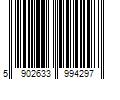 5 902633 994297